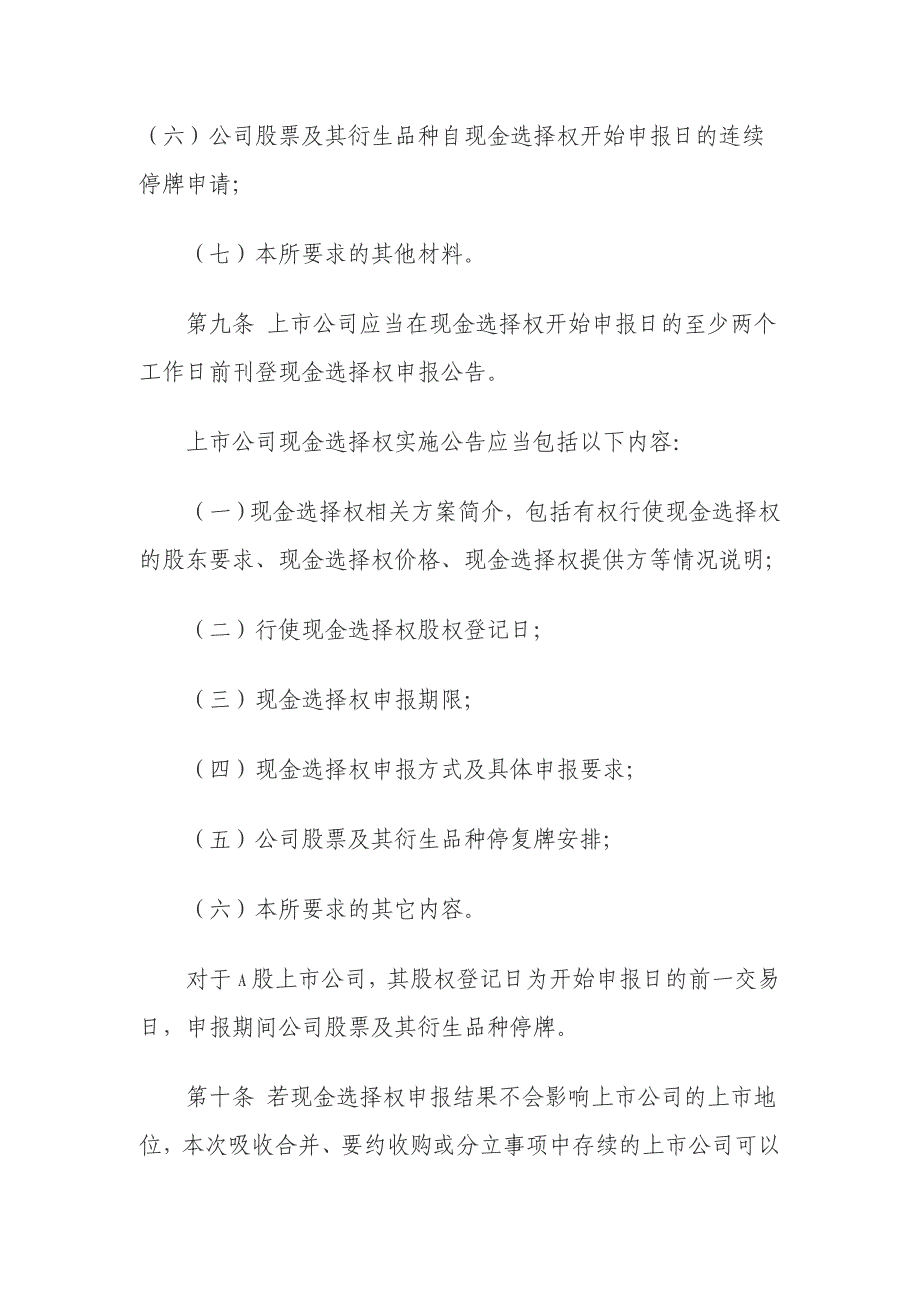 （六）公司股票及其衍生品种自现金选择权开始申报日的连续停牌申请；

（七）本所要求的其他材料。

第九条 上市公司应当在现金选择权开始申报日的至少两个工作日前刊登现金选择权申报公告。

上市公司现金选择权实施公告应当包括以下内容：

（一）现金选择权相关方案简介，包括有权行使现金选择权的股东要求、现金选择权价格、现金选择权提供方等情况说明；

（二）行使现金选择权股权登记日；

（三）现金选择权申报期限；

（四）现金选择权申报方式及具体申报要求；

（五）公司股票及其衍生品种停复牌安排；

（六）本所要求的其它内容。

对于A股上市公司，其股权登记日为开始申报日的前一交易日，申报期间公司股票及其衍生品种停牌。

第十条 若现金选择权申报结果不会影响上市公司的上市地位，本次吸收合并、要约收购或分立事项中存续的上市公司可以